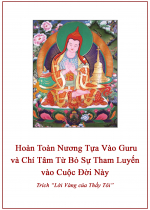 Hoàn Toàn Nương Tựa Vào Guru và Chí Tâm Từ Bỏ Sự Tham Luyến vào Cuộc Đời Này

Trích "Lời Vàng của Thầy Tôi"